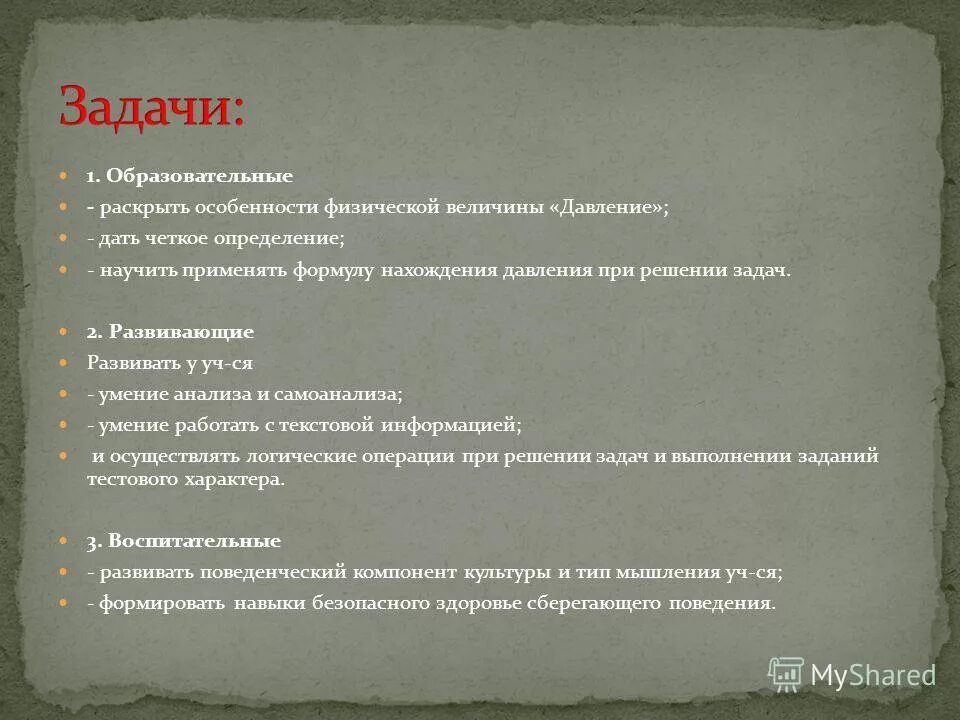 Задачи:

1. Образовательные
- раскрыть особенности физической величины «Давление»;
- дать четкое определение;
- научить применять формулу нахождения давления при решении задач.

2. Развивающие
Развивать у уч-ся
- умение анализа и самоанализа;
- умение работать с текстовой информацией;
и осуществлять логические операции при решении задач и выполнении заданий тестового характера.

3. Воспитательные
- развивать поведенческий компонент культуры и тип мышления уч-ся;
- формировать навыки безопасного здоровье сберегающего поведения.

MyShared